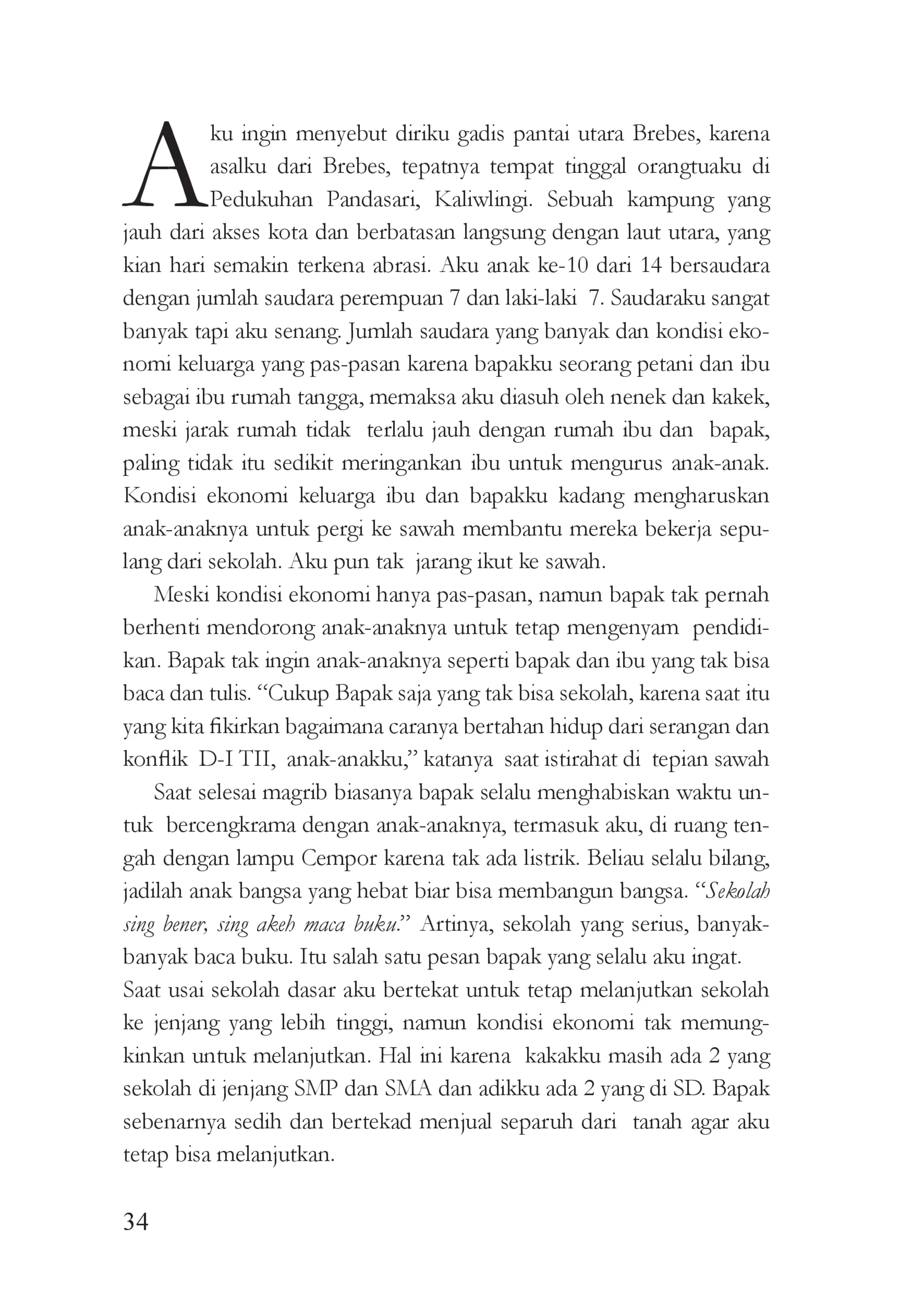 Aku ingin menyebut diriku gadis pantai utara Brebes, karena asalku dari Brebes, tepatnya tempat tinggal orangtuaku di Pedukuhan Pandasari, Kaliwlingi. Sebuah kampung yang jauh dari akses kota dan berbatasan langsung dengan laut utara, yang kian hari semakin terkena abrasi. Aku anak ke-10 dari 14 bersaudara dengan jumlah saudara perempuan 7 dan laki-laki 7. Saudaraku sangat banyak tapi aku senang. Jumlah saudara yang banyak dan kondisi ekonomi keluarga yang pas-pasan karena bapakku seorang petani dan ibu sebagai ibu rumah tangga, memaksa aku diasuh oleh nenek dan kakek, meski jarak rumah tidak terlalu jauh dengan rumah ibu dan bapak, paling tidak itu sedikit meringankan ibu untuk mengurus anak-anak. Kondisi ekonomi keluarga ibu dan bapakku kadang mengharuskan anak-anaknya untuk pergi ke sawah membantu mereka bekerja sepulang dari sekolah. Aku pun tak jarang ikut ke sawah.

Meski kondisi ekonomi hanya pas-pasan, namun bapak tak pernah berhenti mendorong anak-anaknya untuk tetap mengenyam pendidikan. Bapak tak ingin anak-anaknya seperti bapak dan ibu yang tak bisa baca dan tulis. "Cukup Bapak saja yang tak bisa sekolah, karena saat itu yang kita fikirkan bagaimana caranya bertahan hidup dari serangan dan konflik D-I TII, anak-anakku," katanya saat istirahat di tepian sawah

Saat selesai magrib biasanya bapak selalu menghabiskan waktu untuk bercengkrama dengan anak-anaknya, termasuk aku, di ruang tengah dengan lampu Cempor karena tak ada listrik. Beliau selalu bilang, jadilah anak bangsa yang hebat biar bisa membangun bangsa. "Sekolah sing bener, sing akeh maca buku." Artinya, sekolah yang serius, banyak-banyak baca buku. Itu salah satu pesan bapak yang selalu aku ingat.

Saat usai sekolah dasar aku bertekat untuk tetap melanjutkan sekolah ke jenjang yang lebih tinggi, namun kondisi ekonomi tak memungkinkan untuk melanjutkan. Hal ini karena kakakku masih ada 2 yang sekolah di jenjang SMP dan SMA dan adikku ada 2 yang di SD. Bapak sebenarnya sedih dan bertekad menjual separuh dari tanah agar aku tetap bisa melanjutkan.

34